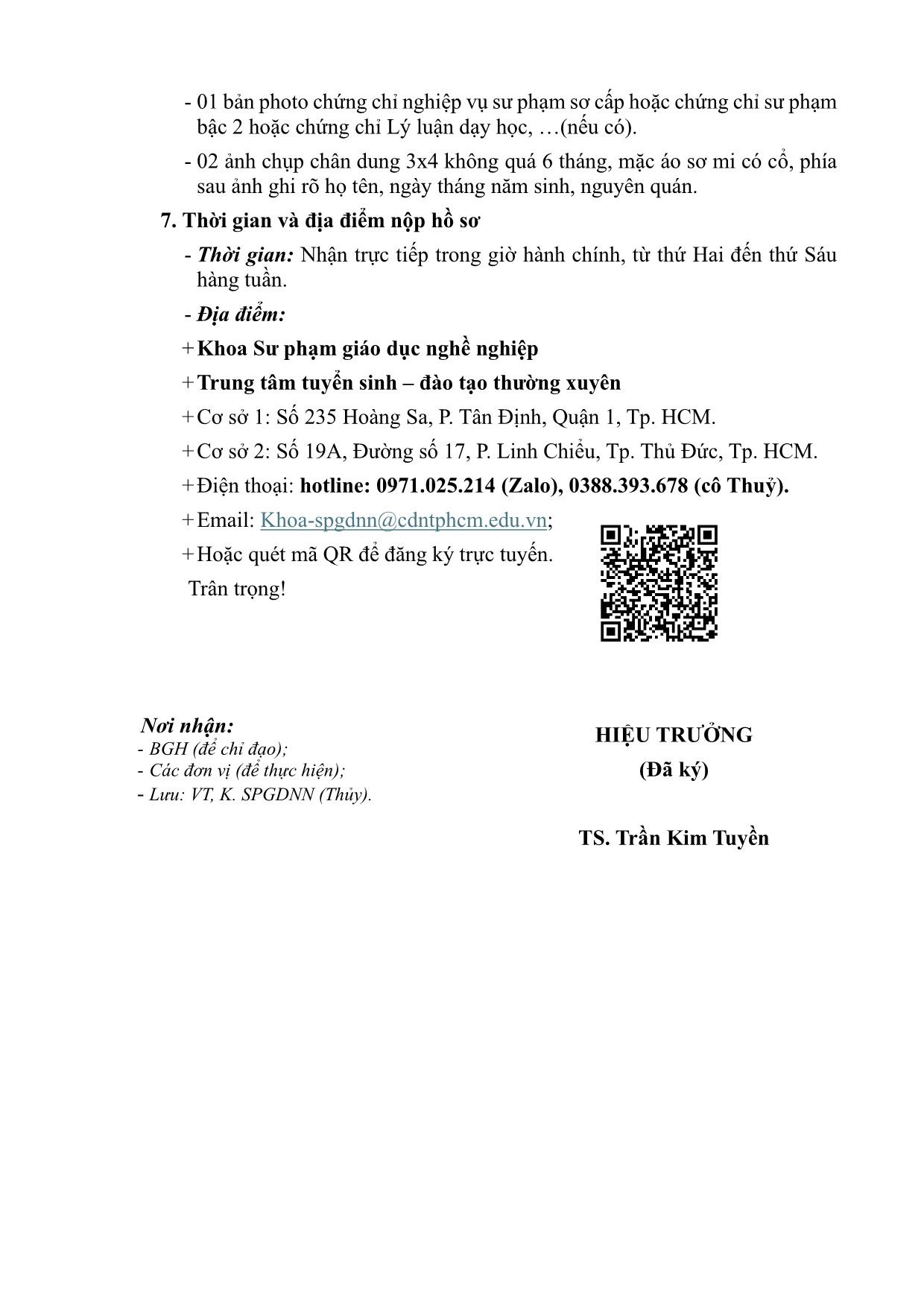 - 01 bản photo chứng chỉ nghiệp vụ sư phạm sơ cấp hoặc chứng chỉ sư phạm bậc 2 hoặc chứng chỉ Lý luận dạy học, …(nếu có).

- 02 ảnh chụp chân dung 3x4 không quá 6 tháng, mặc áo sơ mi có cổ, phía sau ảnh ghi rõ họ tên, ngày tháng năm sinh, nguyên quán.

7. Thời gian và địa điểm nộp hồ sơ

- Thời gian: Nhận trực tiếp trong giờ hành chính, từ thứ Hai đến thứ Sáu hàng tuần.

- Địa điểm:

+ Khoa Sư phạm giáo dục nghề nghiệp

+ Trung tâm tuyển sinh – đào tạo thường xuyên

+ Cơ sở 1: Số 235 Hoàng Sa, P. Tân Định, Quận 1, Tp. HCM.

+ Cơ sở 2: Số 19A, Đường số 17, P. Linh Chiểu, Tp. Thủ Đức, Tp. HCM.

+ Điện thoại: hotline: 0971.025.214 (Zalo), 0388.393.678 (cô Thuỷ).

+ Email: Khoa-spgdnn@cdntphcm.edu.vn;

+ Hoặc quét mã QR để đăng ký trực tuyến.

Trân trọng!

Nơi nhận:
- BGH (để chỉ đạo);
- Các đơn vị (để thực hiện);
- Lưu: VT, K. SPGDNN (Thủy).

HIỆU TRƯỞNG
(Đã ký)

TS. Trần Kim Tuyền